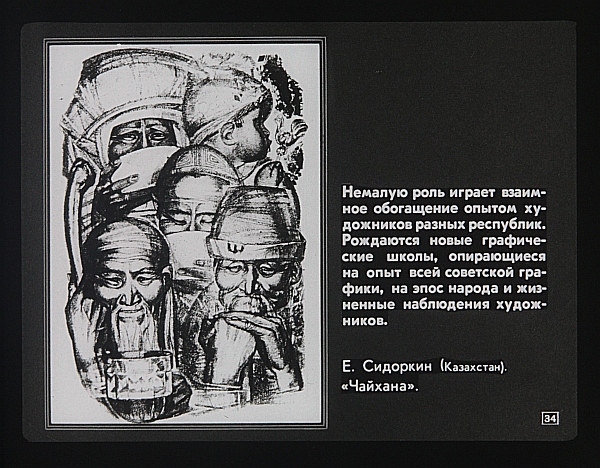 Немалую роль играет взаимное обогащение опытом художников разных республик. Рождаются новые графические школы, опирающиеся на опыт всей советской графики, на эпос народа и жизненные наблюдения художников.

Е. Сидоркин (Казахстан). «Чайхана».

34